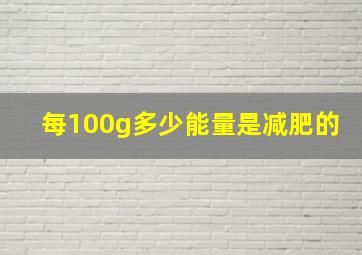 每100g多少能量是减肥的